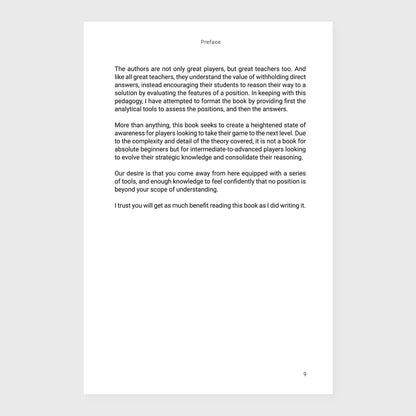 Preface

The authors are not only great players, but great teachers too. And like all great teachers, they understand the value of withholding direct answers, instead encouraging their students to reason their way to a solution by evaluating the features of a position. In keeping with this pedagogy, I have attempted to format the book by providing first the analytical tools to assess the positions, and then the answers.

More than anything, this book seeks to create a heightened state of awareness for players looking to take their game to the next level. Due to the complexity and detail of the theory covered, it is not a book for absolute beginners but for intermediate-to-advanced players looking to evolve their strategic knowledge and consolidate their reasoning.

Our desire is that you come away from here equipped with a series of tools, and enough knowledge to feel confidently that no position is beyond your scope of understanding.

I trust you will get as much benefit reading this book as I did writing it.

9